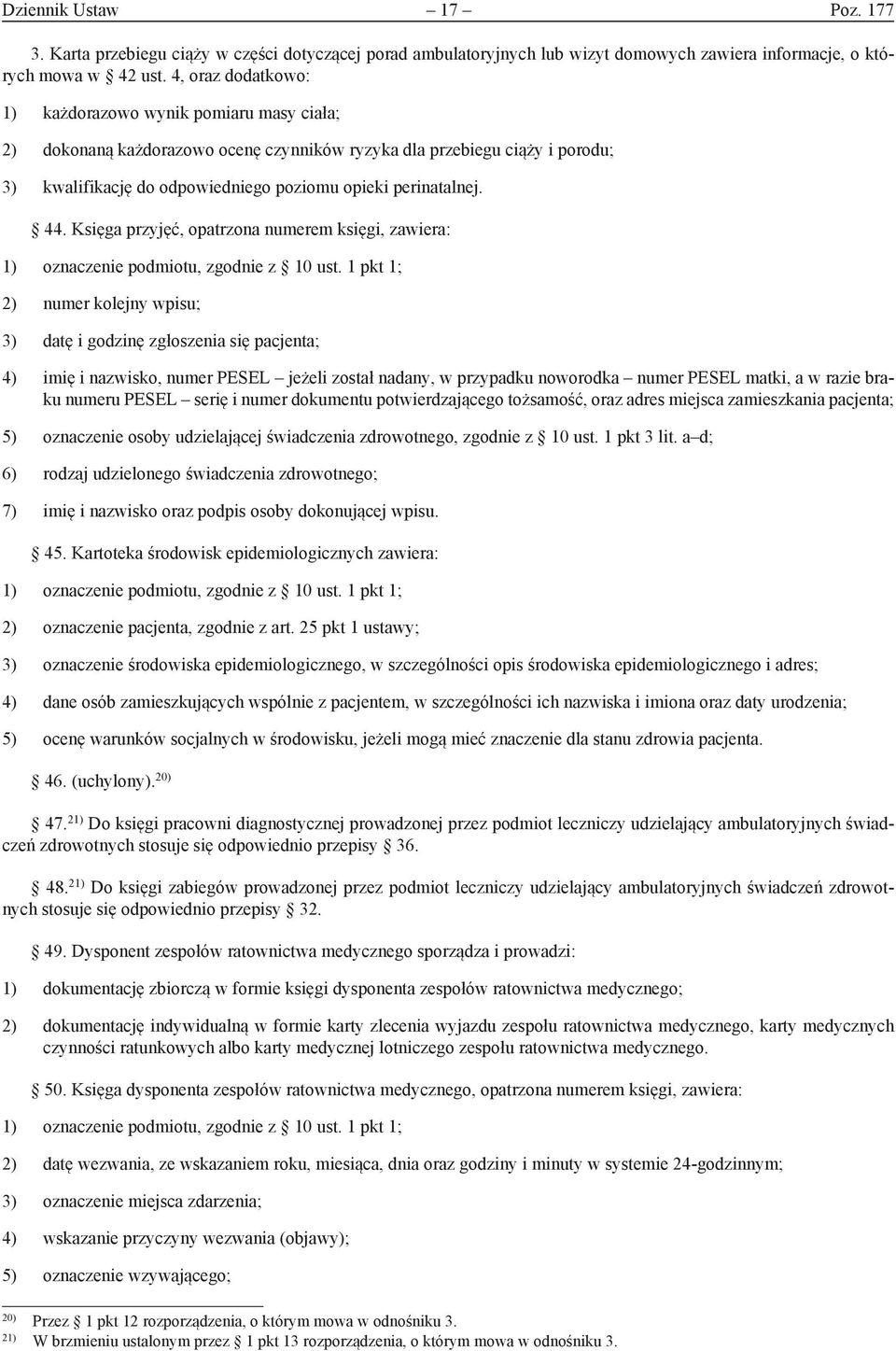 Dziennik Ustaw – 17 – Poz. 177

3. Karta przebiegu ciąży w części dotyczącej porad ambulatoryjnych lub wizyt domowych zawiera informacje, o których mowa w § 42 ust. 4, oraz dodatkowo:

1) każdorazowo wynik pomiaru masy ciała;

2) dokonaną każdorazowo ocenę czynników ryzyka dla przebiegu ciąży i porodu;

3) kwalifikację do odpowiedniego poziomu opieki perinatalnej.

§ 44. Księga przyjęć, opatrzona numerem księgi, zawiera:

1) oznaczenie podmiotu, zgodnie z § 10 ust. 1 pkt 1;

2) numer kolejny wpisu;

3) datę i godzinę zgłoszenia się pacjenta;

4) imię i nazwisko, numer PESEL – jeżeli został nadany, w przypadku noworodka – numer PESEL matki, a w razie braku numeru PESEL – serię i numer dokumentu potwierdzającego tożsamość, oraz adres miejsca zamieszkania pacjenta;

5) oznaczenie osoby udzielającej świadczenia zdrowotnego, zgodnie z § 10 ust. 1 pkt 3 lit. a–d;

6) rodzaj udzielonego świadczenia zdrowotnego;

7) imię i nazwisko oraz podpis osoby dokonującej wpisu.

§ 45. Kartoteka środowisk epidemiologicznych zawiera:

1) oznaczenie podmiotu, zgodnie z § 10 ust. 1 pkt 1;

2) oznaczenie pacjenta, zgodnie z art. 25 pkt 1 ustawy;

3) oznaczenie środowiska epidemiologicznego, w szczególności opis środowiska epidemiologicznego i adres;

4) dane osób zamieszkujących wspólnie z pacjentem, w szczególności ich nazwiska i imiona oraz daty urodzenia;

5) ocenę warunków socjalnych w środowisku, jeżeli mogą mieć znaczenie dla stanu zdrowia pacjenta.

§ 46. (uchylony).$^{20)}$

§ 47.$^{21)}$ Do księgi pracowni diagnostycznej prowadzonej przez podmiot leczniczy udzielający ambulatoryjnych świadczeń zdrowotnych stosuje się odpowiednio przepisy § 36.

§ 48.$^{21)}$ Do księgi zabiegów prowadzonej przez podmiot leczniczy udzielający ambulatoryjnych świadczeń zdrowotnych stosuje się odpowiednio przepisy § 32.

§ 49. Dysponent zespołów ratownictwa medycznego sporządza i prowadzi:

1) dokumentację zbiorczą w formie księgi dysponenta zespołów ratownictwa medycznego;

2) dokumentację indywidualną w formie karty zlecenia wyjazdu zespołu ratownictwa medycznego, karty medycznych czynności ratunkowych albo karty medycznej lotniczego zespołu ratownictwa medycznego.

§ 50. Księga dysponenta zespołów ratownictwa medycznego, opatrzona numerem księgi, zawiera:

1) oznaczenie podmiotu, zgodnie z § 10 ust. 1 pkt 1;

2) datę wezwania, ze wskazaniem roku, miesiąca, dnia oraz godziny i minuty w systemie 24-godzinnym;

3) oznaczenie miejsca zdarzenia;

4) wskazanie przyczyny wezwania (objawy);

5) oznaczenie wzywającego;

$^{20)}$ Przez § 1 pkt 12 rozporządzenia, o którym mowa w odnośniku 3.
$^{21)}$ W brzmieniu ustalonym przez § 1 pkt 13 rozporządzenia, o którym mowa w odnośniku 3.